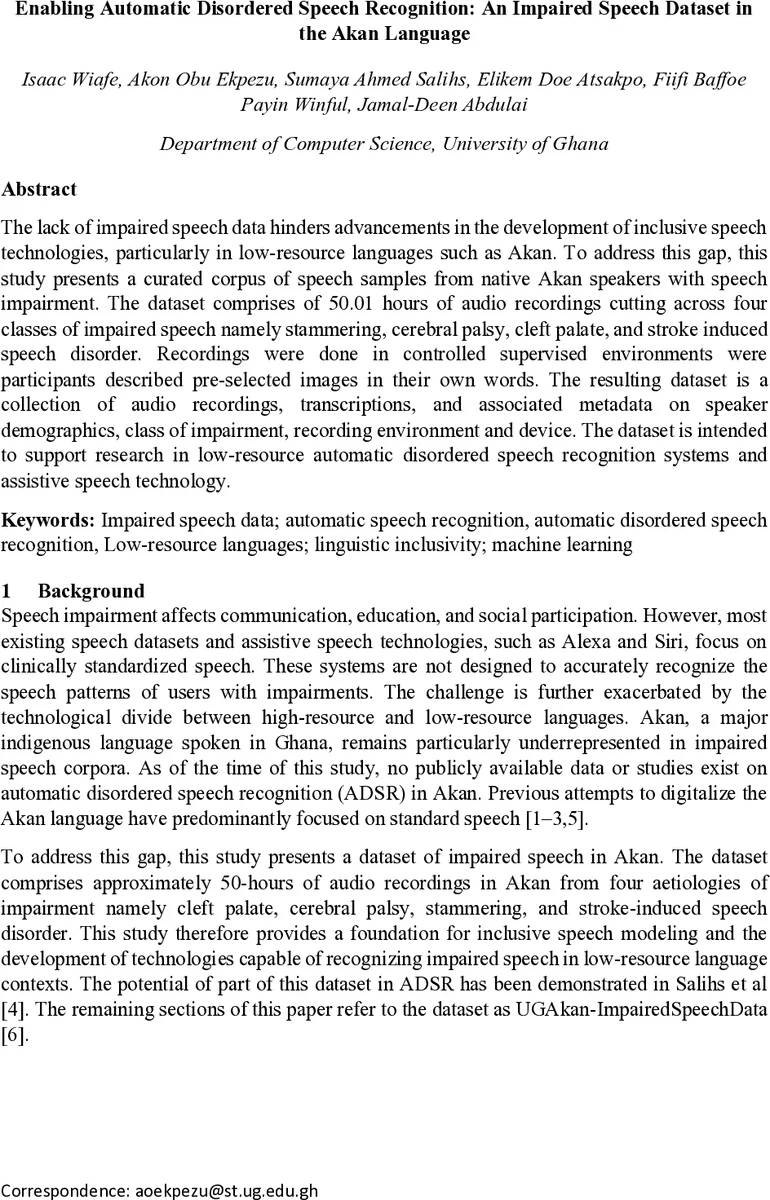 Enabling Automatic Disordered Speech Recognition: An Impaired Speech Dataset in the Akan Language

Isaac Wiafe, Akon Obu Ekpezu, Sumaya Ahmed Salihs, Elikem Doe Atsakpo, Fiifi Baffoe Payin Winful, Jamal-Deen Abdulai

Department of Computer Science, University of Ghana

Abstract

The lack of impaired speech data hinders advancements in the development of inclusive speech technologies, particularly in low-resource languages such as Akan. To address this gap, this study presents a curated corpus of speech samples from native Akan speakers with speech impairment. The dataset comprises of 50.01 hours of audio recordings cutting across four classes of impaired speech namely stammering, cerebral palsy, cleft palate, and stroke induced speech disorder. Recordings were done in controlled supervised environments were participants described pre-selected images in their own words. The resulting dataset is a collection of audio recordings, transcriptions, and associated metadata on speaker demographics, class of impairment, recording environment and device. The dataset is intended to support research in low-resource automatic disordered speech recognition systems and assistive speech technology.

Keywords: Impaired speech data; automatic speech recognition, automatic disordered speech recognition, Low-resource languages; linguistic inclusivity; machine learning

1 Background

Speech impairment affects communication, education, and social participation. However, most existing speech datasets and assistive speech technologies, such as Alexa and Siri, focus on clinically standardized speech. These systems are not designed to accurately recognize the speech patterns of users with impairments. The challenge is further exacerbated by the technological divide between high-resource and low-resource languages. Akan, a major indigenous language spoken in Ghana, remains particularly underrepresented in impaired speech corpora. As of the time of this study, no publicly available data or studies exist on automatic disordered speech recognition (ADSR) in Akan. Previous attempts to digitalize the Akan language have predominantly focused on standard speech [1–3,5].

To address this gap, this study presents a dataset of impaired speech in Akan. The dataset comprises approximately 50-hours of audio recordings in Akan from four aetiologies of impairment namely cleft palate, cerebral palsy, stammering, and stroke-induced speech disorder. This study therefore provides a foundation for inclusive speech modeling and the development of technologies capable of recognizing impaired speech in low-resource language contexts. The potential of part of this dataset in ADSR has been demonstrated in Salihs et al [4]. The remaining sections of this paper refer to the dataset as UGAkan-ImpairedSpeechData [6].

Correspondence: aoekpezu@st.ug.edu.gh